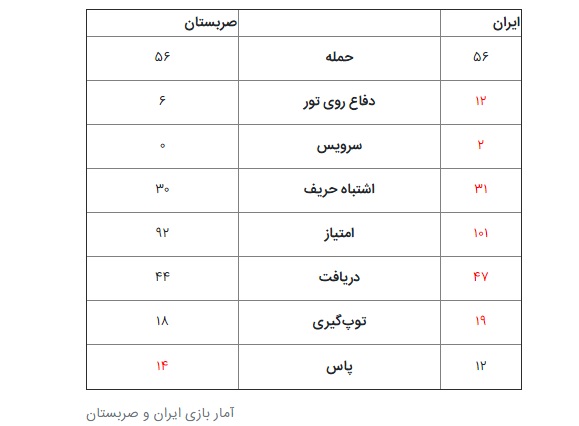 | ایران | | صربستان |
|---|---|---|
| ۵۶ | حمله | ۵۶ |
| ۱۲ | دفاع روی تور | ۶ |
| ۲ | سرویس | ۰ |
| ۳۱ | اشتباه حریف | ۳۰ |
| ۱۰۱ | امتیاز | ۹۲ |
| ۴۷ | دریافت | ۴۴ |
| ۱۹ | توپ‌گیری | ۱۸ |
| ۱۲ | پاس | ۱۴ |

آمار بازی ایران و صربستان